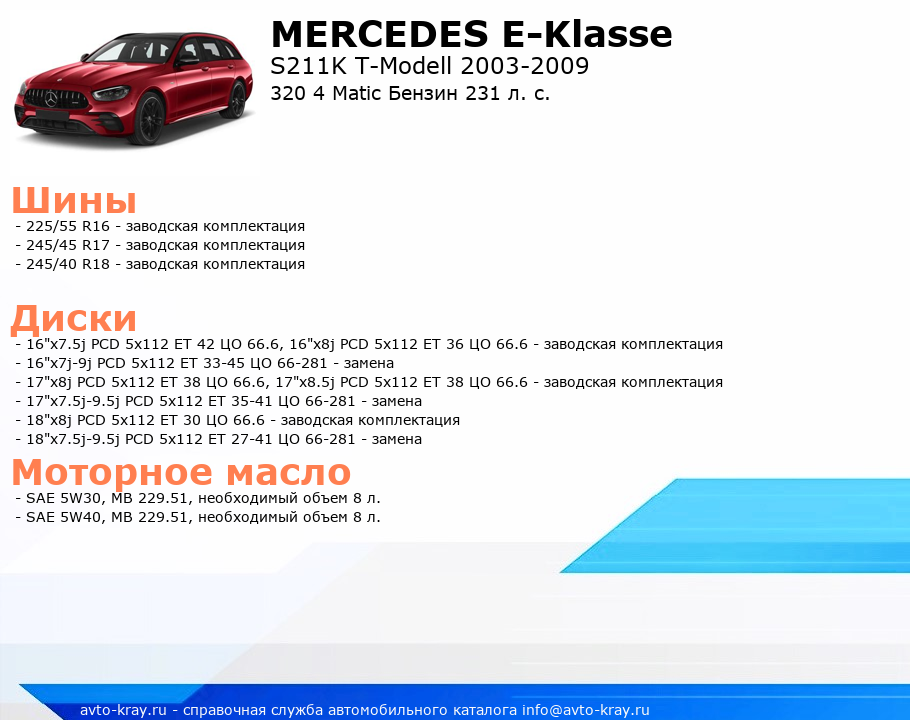 MERCEDES E-Klasse
S211K T-Modell 2003-2009
320 4 Matic Бензин 231 л. с.

Шины
- 225/55 R16 - заводская комплектация
- 245/45 R17 - заводская комплектация
- 245/40 R18 - заводская комплектация

Диски
- 16"x7.5j PCD 5x112 ET 42 ЦО 66.6, 16"x8j PCD 5x112 ET 36 ЦО 66.6 - заводская комплектация
- 16"x7j-9j PCD 5x112 ET 33-45 ЦО 66-281 - замена
- 17"x8j PCD 5x112 ET 38 ЦО 66.6, 17"x8.5j PCD 5x112 ET 38 ЦО 66.6 - заводская комплектация
- 17"x7.5j-9.5j PCD 5x112 ET 35-41 ЦО 66-281 - замена
- 18"x8j PCD 5x112 ET 30 ЦО 66.6 - заводская комплектация
- 18"x7.5j-9.5j PCD 5x112 ET 27-41 ЦО 66-281 - замена

Моторное масло
- SAE 5W30, MB 229.51, необходимый объем 8 л.
- SAE 5W40, MB 229.51, необходимый объем 8 л.

avto-kray.ru - справочная служба автомобильного каталога info@avto-kray.ru